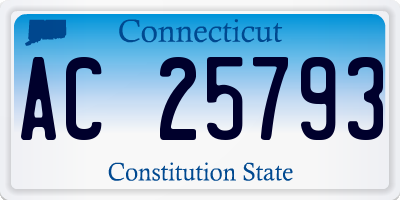 Connecticut

AC 25793

Constitution State